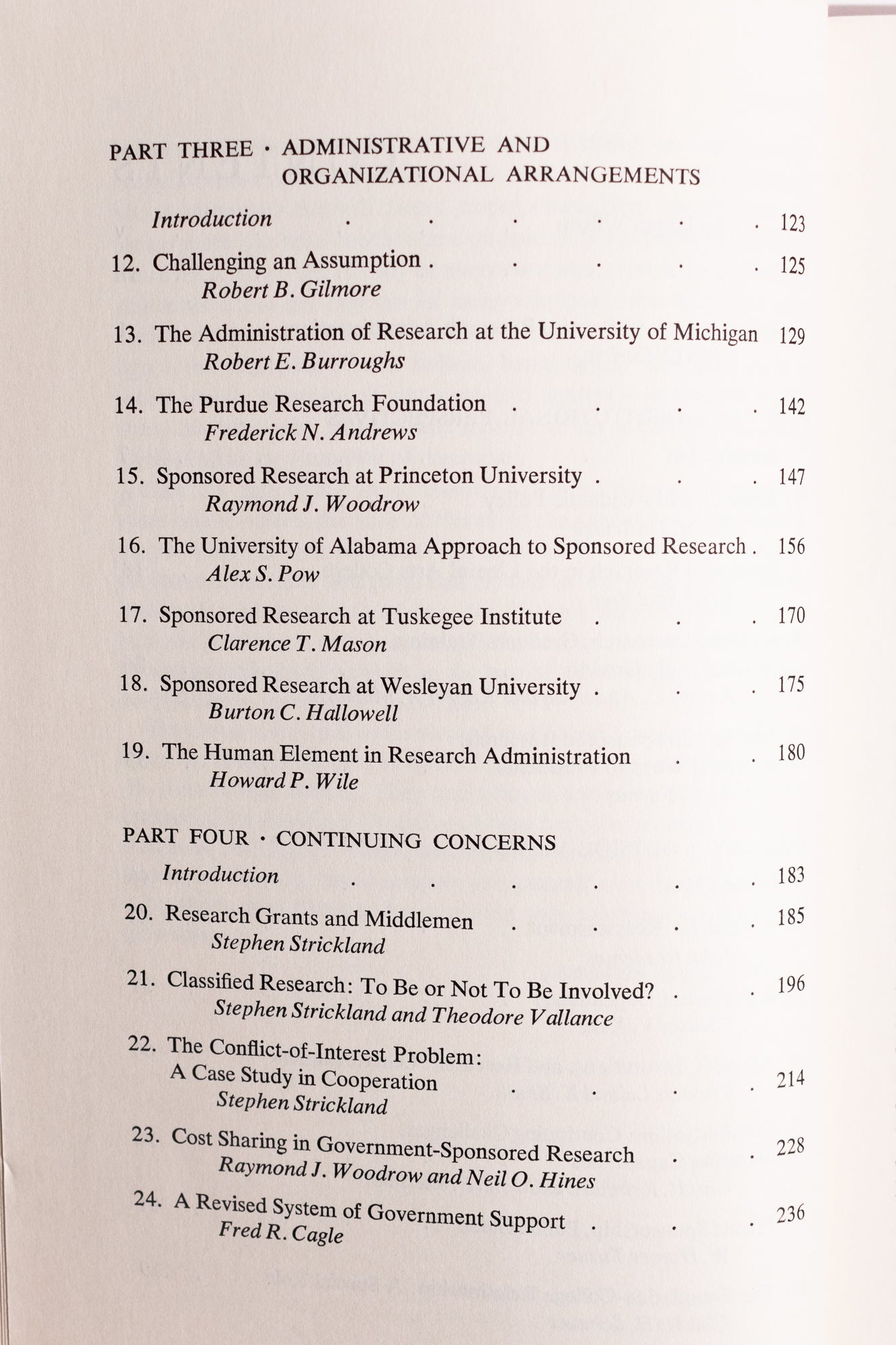 PART THREE · ADMINISTRATIVE AND ORGANIZATIONAL ARRANGEMENTS

Introduction 123

12. Challenging an Assumption 125
Robert B. Gilmore

13. The Administration of Research at the University of Michigan 129
Robert E. Burroughs

14. The Purdue Research Foundation 142
Frederick N. Andrews

15. Sponsored Research at Princeton University 147
Raymond J. Woodrow

16. The University of Alabama Approach to Sponsored Research 156
Alex S. Pow

17. Sponsored Research at Tuskegee Institute 170
Clarence T. Mason

18. Sponsored Research at Wesleyan University 175
Burton C. Hallowell

19. The Human Element in Research Administration 180
Howard P. Wile

PART FOUR · CONTINUING CONCERNS

Introduction 183

20. Research Grants and Middlemen 185
Stephen Strickland

21. Classified Research: To Be or Not To Be Involved? 196
Stephen Strickland and Theodore Vallance

22. The Conflict-of-Interest Problem:
A Case Study in Cooperation 214
Stephen Strickland

23. Cost Sharing in Government-Sponsored Research 228
Raymond J. Woodrow and Neil O. Hines

24. A Revised System of Government Support 236
Fred R. Cagle